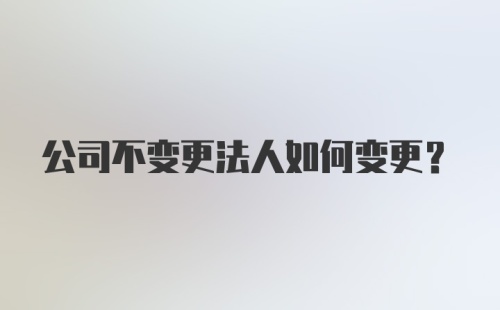 公司不变更法人如何变更？